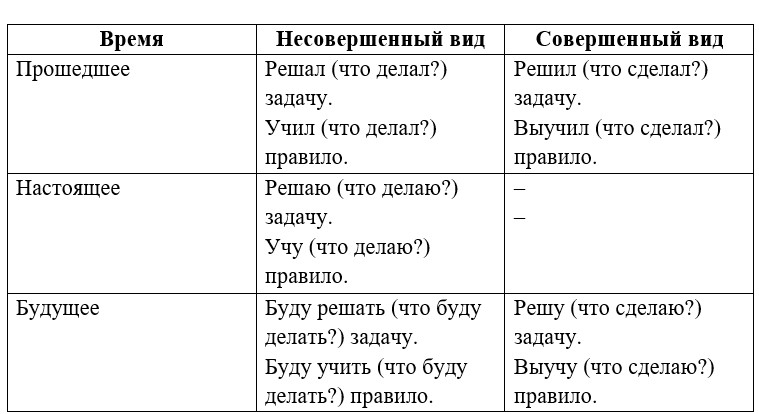 | Время | Несовершенный вид | Совершенный вид |
|---|---|---|
| Прошедшее | Решал (что делал?) задачу. Учил (что делал?) правило. | Решил (что сделал?) задачу. Выучил (что сделал?) правило. |
| Настоящее | Решаю (что делаю?) задачу. Учу (что делаю?) правило. | – – |
| Будущее | Буду решать (что буду делать?) задачу. Буду учить (что буду делать?) правило. | Решу (что сделаю?) задачу. Выучу (что сделаю?) правило. |